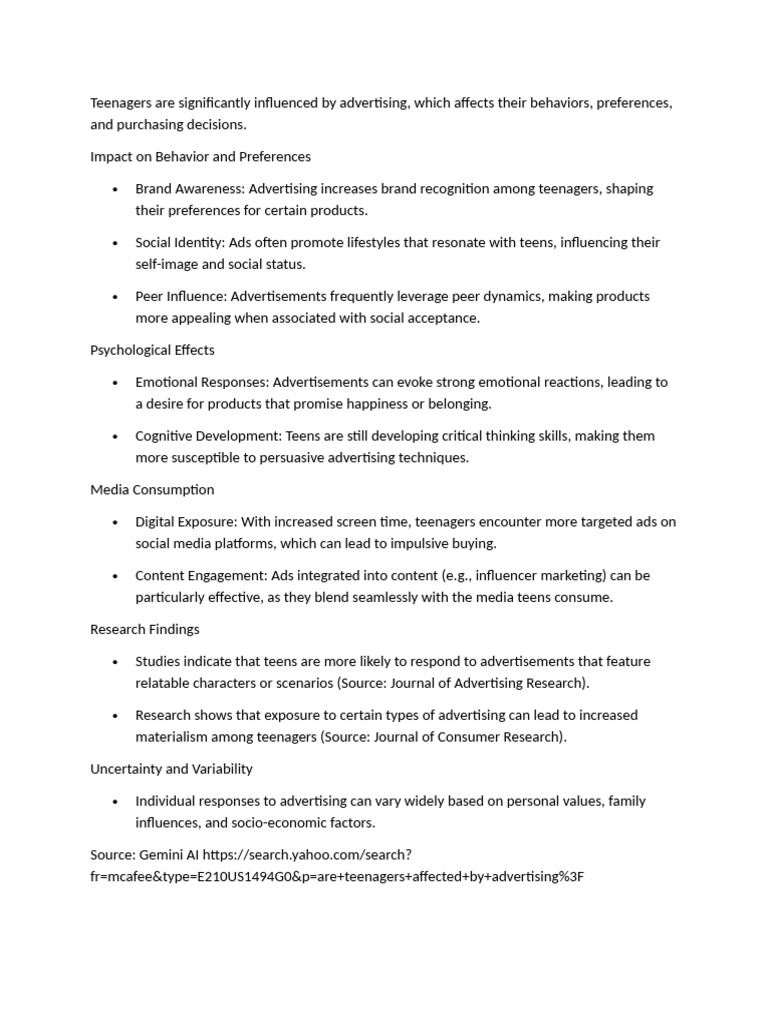 Teenagers are significantly influenced by advertising, which affects their behaviors, preferences, and purchasing decisions.

Impact on Behavior and Preferences

• Brand Awareness: Advertising increases brand recognition among teenagers, shaping their preferences for certain products.

• Social Identity: Ads often promote lifestyles that resonate with teens, influencing their self-image and social status.

• Peer Influence: Advertisements frequently leverage peer dynamics, making products more appealing when associated with social acceptance.

Psychological Effects

• Emotional Responses: Advertisements can evoke strong emotional reactions, leading to a desire for products that promise happiness or belonging.

• Cognitive Development: Teens are still developing critical thinking skills, making them more susceptible to persuasive advertising techniques.

Media Consumption

• Digital Exposure: With increased screen time, teenagers encounter more targeted ads on social media platforms, which can lead to impulsive buying.

• Content Engagement: Ads integrated into content (e.g., influencer marketing) can be particularly effective, as they blend seamlessly with the media teens consume.

Research Findings

• Studies indicate that teens are more likely to respond to advertisements that feature relatable characters or scenarios (Source: Journal of Advertising Research).

• Research shows that exposure to certain types of advertising can lead to increased materialism among teenagers (Source: Journal of Consumer Research).

Uncertainty and Variability

• Individual responses to advertising can vary widely based on personal values, family influences, and socio-economic factors.

Source: Gemini AI https://search.yahoo.com/search?fr=mcafee&type=E210US1494G0&p=are+teenagers+affected+by+advertising%3F